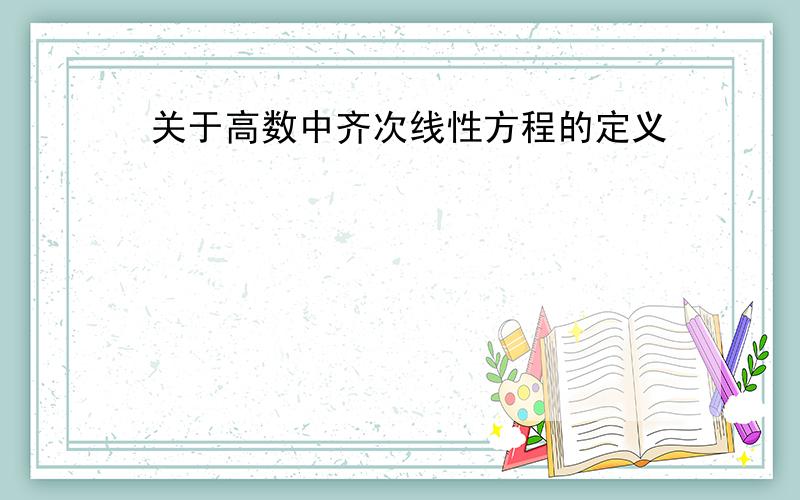 关于高数中齐次线性方程的定义